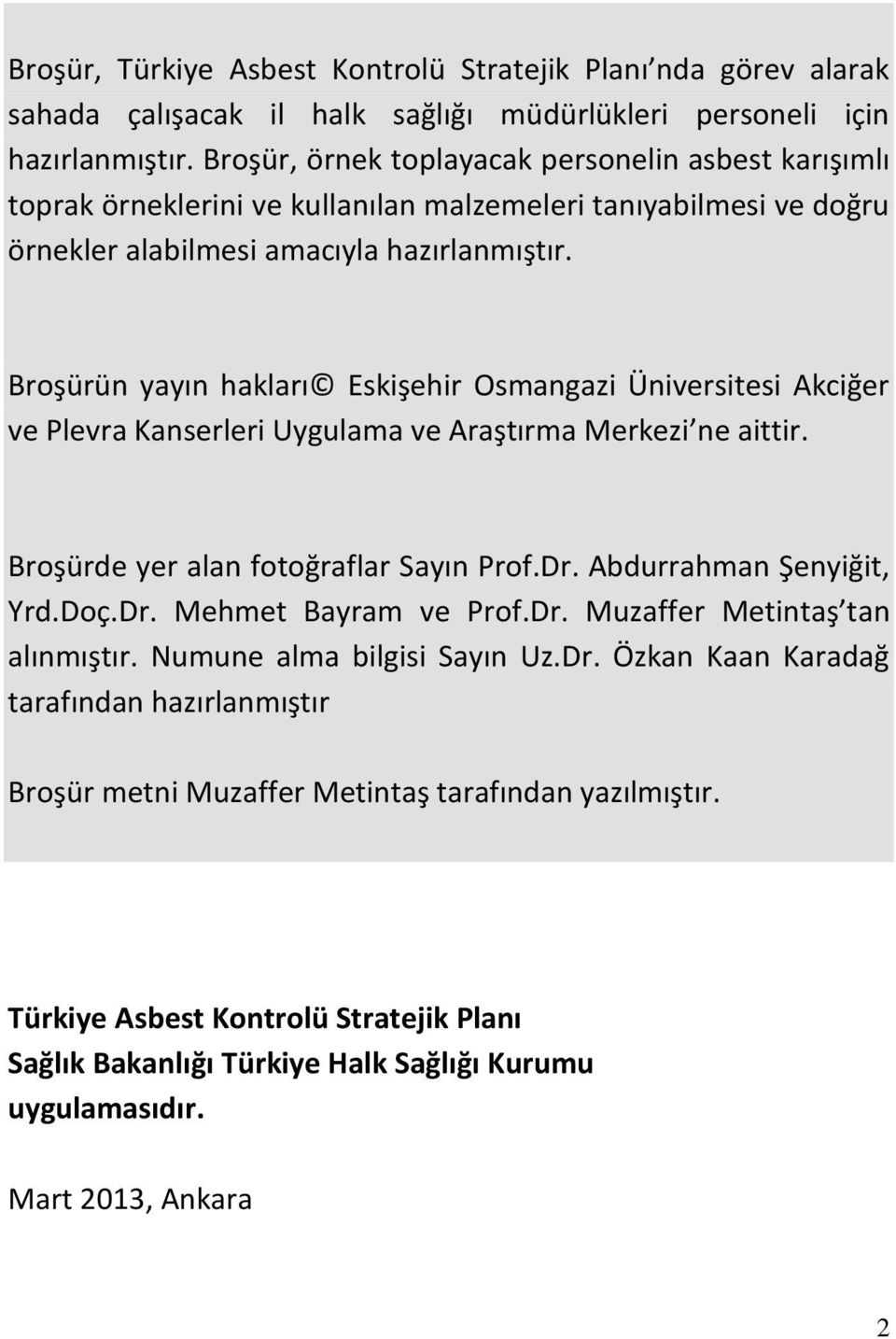 Broşür, Türkiye Asbest Kontrolü Stratejik Planı nda görev alarak sahada çalışacak il halk sağlığı müdürlükleri personeli için hazırlanmıştır. Broşür, örnek toplayacak personelin asbest karışımlı toprak örneklerini ve kullanılan malzemeleri tanıyabilmesi ve doğru örnekler alabilmesi amacıyla hazırlanmıştır.

Broşürün yayın hakları© Eskişehir Osmangazi Üniversitesi Akciğer ve Plevra Kanserleri Uygulama ve Araştırma Merkezi ne aittir.

Broşürde yer alan fotoğraflar Sayın Prof.Dr. Abdurrahman Şenyiğit, Yrd.Doç.Dr. Mehmet Bayram ve Prof.Dr. Muzaffer Metintaş tan alınmıştır. Numune alma bilgisi Sayın Uz.Dr. Özkan Kaan Karadağ tarafından hazırlanmıştır

Broşür metni Muzaffer Metintaş tarafından yazılmıştır.

Türkiye Asbest Kontrolü Stratejik Planı
Sağlık Bakanlığı Türkiye Halk Sağlığı Kurumu uygulamasıdır.

Mart 2013, Ankara

2